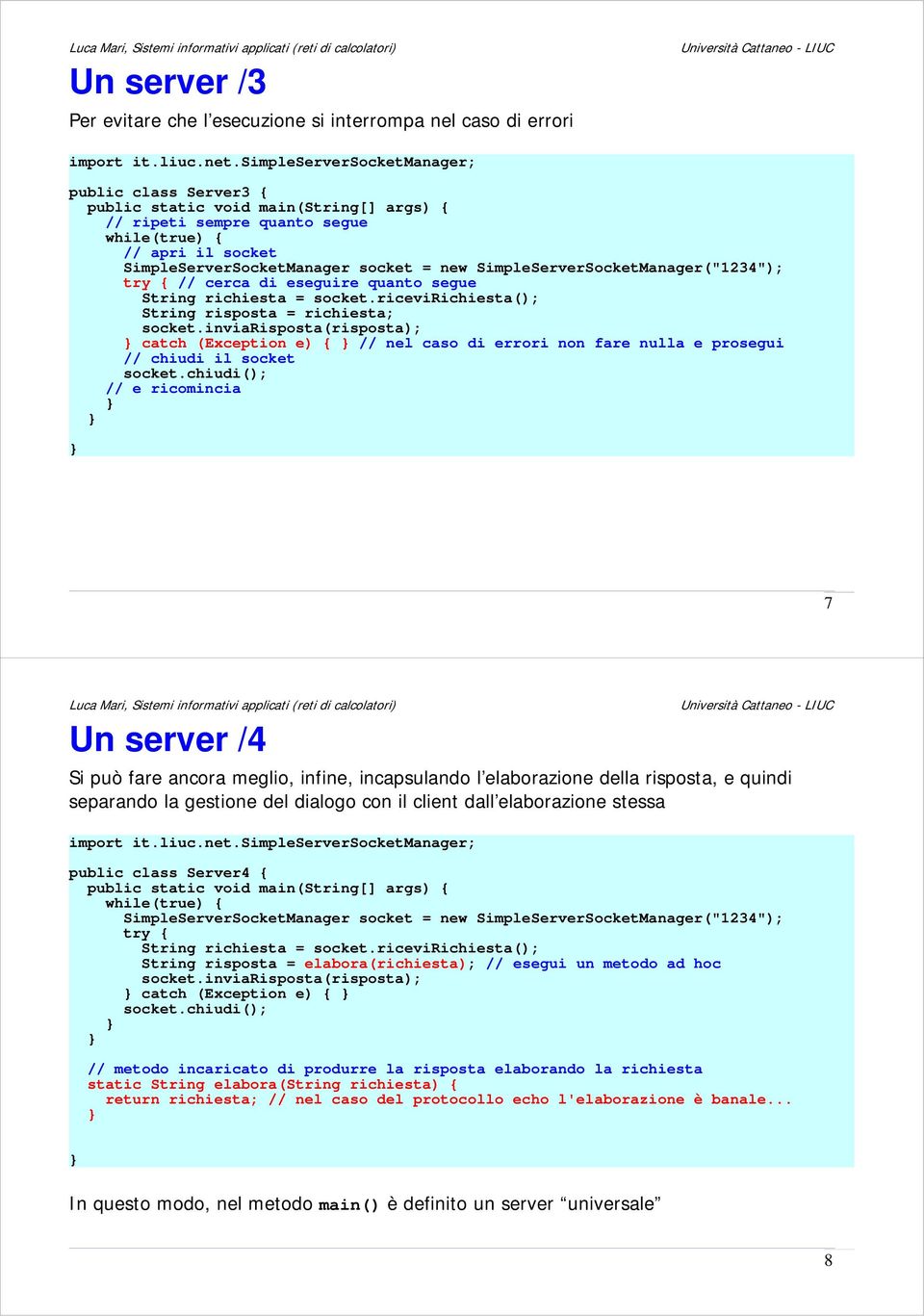 Luca Mari, Sistemi informativi applicati (reti di calcolatori)

Università Cattaneo - LIUC

Un server /3

Per evitare che l'esecuzione si interrompa nel caso di errori

import it.liuc.net.SimpleServerSocketManager;

public class Server3 {
  public static void main(String[] args) {
    // ripeti sempre quanto segue
    while(true) {
      // apri il socket
      SimpleServerSocketManager socket = new SimpleServerSocketManager("1234");
      try { // cerca di eseguire quanto segue
        String richiesta = socket.riceviRichiesta();
        String risposta = richiesta;
        socket.inviaRisposta(risposta);
      } catch (Exception e) { } // nel caso di errori non fare nulla e prosegui
      // chiudi il socket
      socket.chiudi();
    // e ricomincia
    }
  }
}

7

Luca Mari, Sistemi informativi applicati (reti di calcolatori)

Università Cattaneo - LIUC

Un server /4

Si può fare ancora meglio, infine, incapsulando l'elaborazione della risposta, e quindi separando la gestione del dialogo con il client dall'elaborazione stessa

import it.liuc.net.SimpleServerSocketManager;

public class Server4 {
  public static void main(String[] args) {
    while(true) {
      SimpleServerSocketManager socket = new SimpleServerSocketManager("1234");
      try {
        String richiesta = socket.riceviRichiesta();
        String risposta = elabora(richiesta); // esegui un metodo ad hoc
        socket.inviaRisposta(risposta);
      } catch (Exception e) { }
      socket.chiudi();
    }
  }

  // metodo incaricato di produrre la risposta elaborando la richiesta
  static String elabora(String richiesta) {
    return richiesta; // nel caso del protocollo echo l'elaborazione è banale...
  }

}

In questo modo, nel metodo main() è definito un server "universale"

8